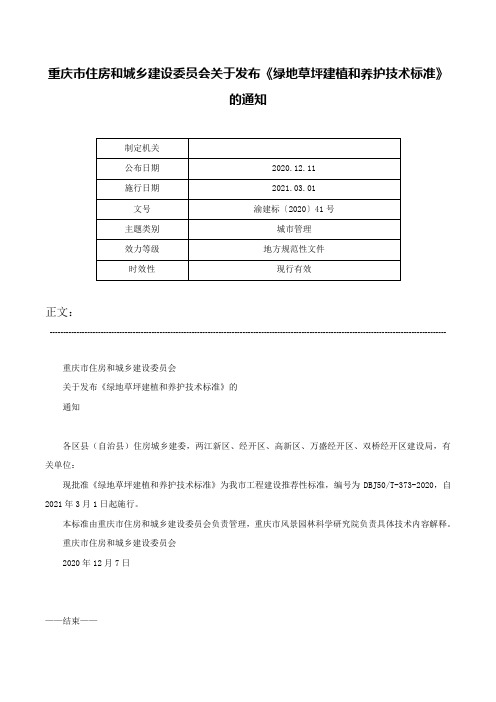 重庆市住房和城乡建设委员会关于发布《绿地草坪建植和养护技术标准》的通知

| 制定机关 | |
|---|---|
| 公布日期 | 2020.12.11 |
| 施行日期 | 2021.03.01 |
| 文号 | 渝建标〔2020〕41号 |
| 主题类别 | 城市管理 |
| 效力等级 | 地方规范性文件 |
| 时效性 | 现行有效 |

正文：

重庆市住房和城乡建设委员会

关于发布《绿地草坪建植和养护技术标准》的

通知

各区县（自治县）住房城乡建委，两江新区、经开区、高新区、万盛经开区、双桥经开区建设局，有关单位：

现批准《绿地草坪建植和养护技术标准》为我市工程建设推荐性标准，编号为DBJ50/T-373-2020，自2021年3月1日起施行。

本标准由重庆市住房和城乡建设委员会负责管理，重庆市风景园林科学研究院负责具体技术内容解释。

重庆市住房和城乡建设委员会

2020年12月7日

——结束——